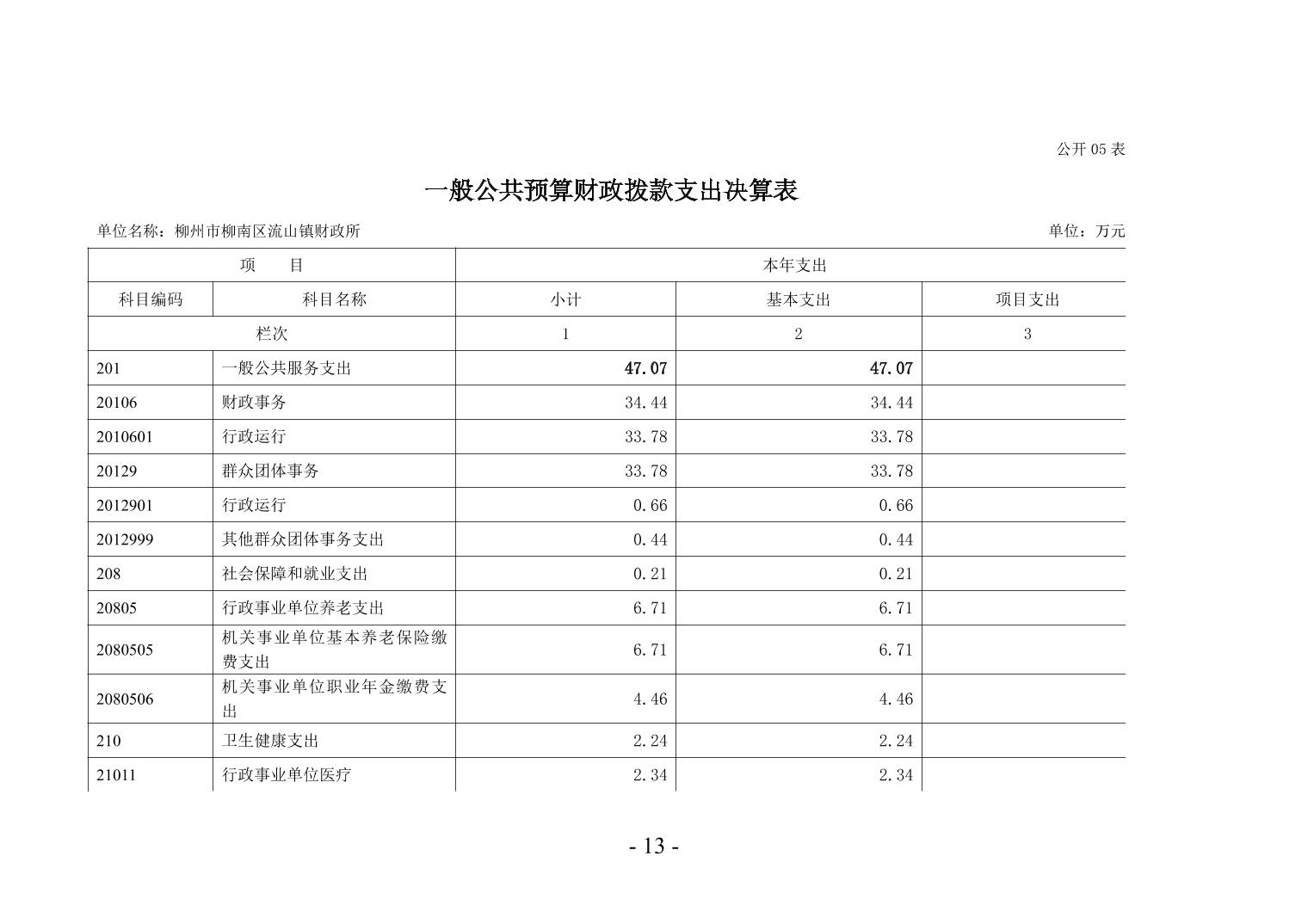 公开 05 表

一般公共预算财政拨款支出决算表

单位名称：柳州市柳南区流山镇财政所 单位：万元

| 项　目 | | 本年支出 | | |
|---|---|---|---|---|
| 科目编码 | 科目名称 | 小计 | 基本支出 | 项目支出 |
| 栏次 | | 1 | 2 | 3 |
| 201 | 一般公共服务支出 | 47.07 | 47.07 | |
| 20106 | 财政事务 | 34.44 | 34.44 | |
| 2010601 | 行政运行 | 33.78 | 33.78 | |
| 20129 | 群众团体事务 | 33.78 | 33.78 | |
| 2012901 | 行政运行 | 0.66 | 0.66 | |
| 2012999 | 其他群众团体事务支出 | 0.44 | 0.44 | |
| 208 | 社会保障和就业支出 | 0.21 | 0.21 | |
| 20805 | 行政事业单位养老支出 | 6.71 | 6.71 | |
| 2080505 | 机关事业单位基本养老保险缴费支出 | 6.71 | 6.71 | |
| 2080506 | 机关事业单位职业年金缴费支出 | 4.46 | 4.46 | |
| 210 | 卫生健康支出 | 2.24 | 2.24 | |
| 21011 | 行政事业单位医疗 | 2.34 | 2.34 | |

- 13 -